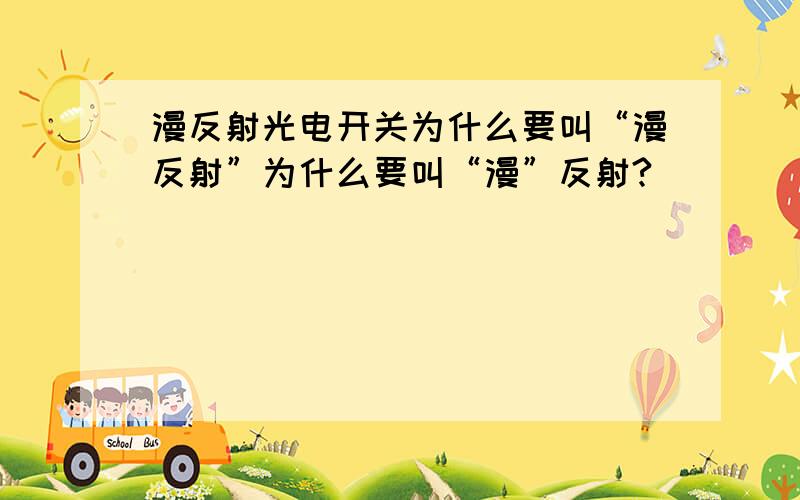 漫反射光电开关为什么要叫“漫反射”为什么要叫“漫”反射？

5

9

School Bus